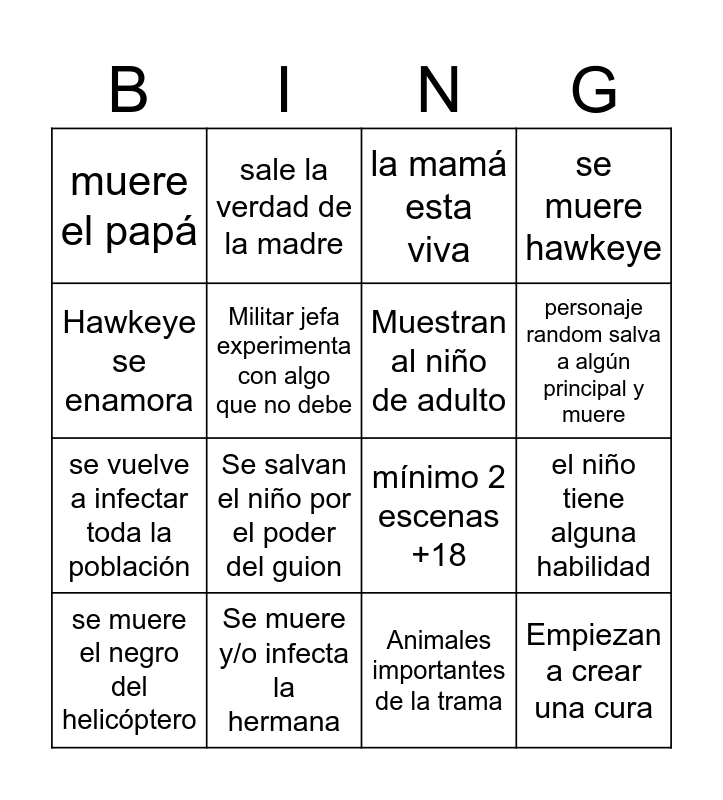 | B | I | N | G |
|---|---|---|---|
| muere el papá | sale la verdad de la madre | la mamá esta viva | se muere hawkeye |
| Hawkeye se enamora | Militar jefa experimenta con algo que no debe | Muestran al niño de adulto | personaje random salva a algún principal y muere |
| se vuelve a infectar toda la población | Se salvan el niño por el poder del guion | mínimo 2 escenas +18 | el niño tiene alguna habilidad |
| se muere el negro del helicóptero | Se muere y/o infecta la hermana | Animales importantes de la trama | Empiezan a crear una cura |